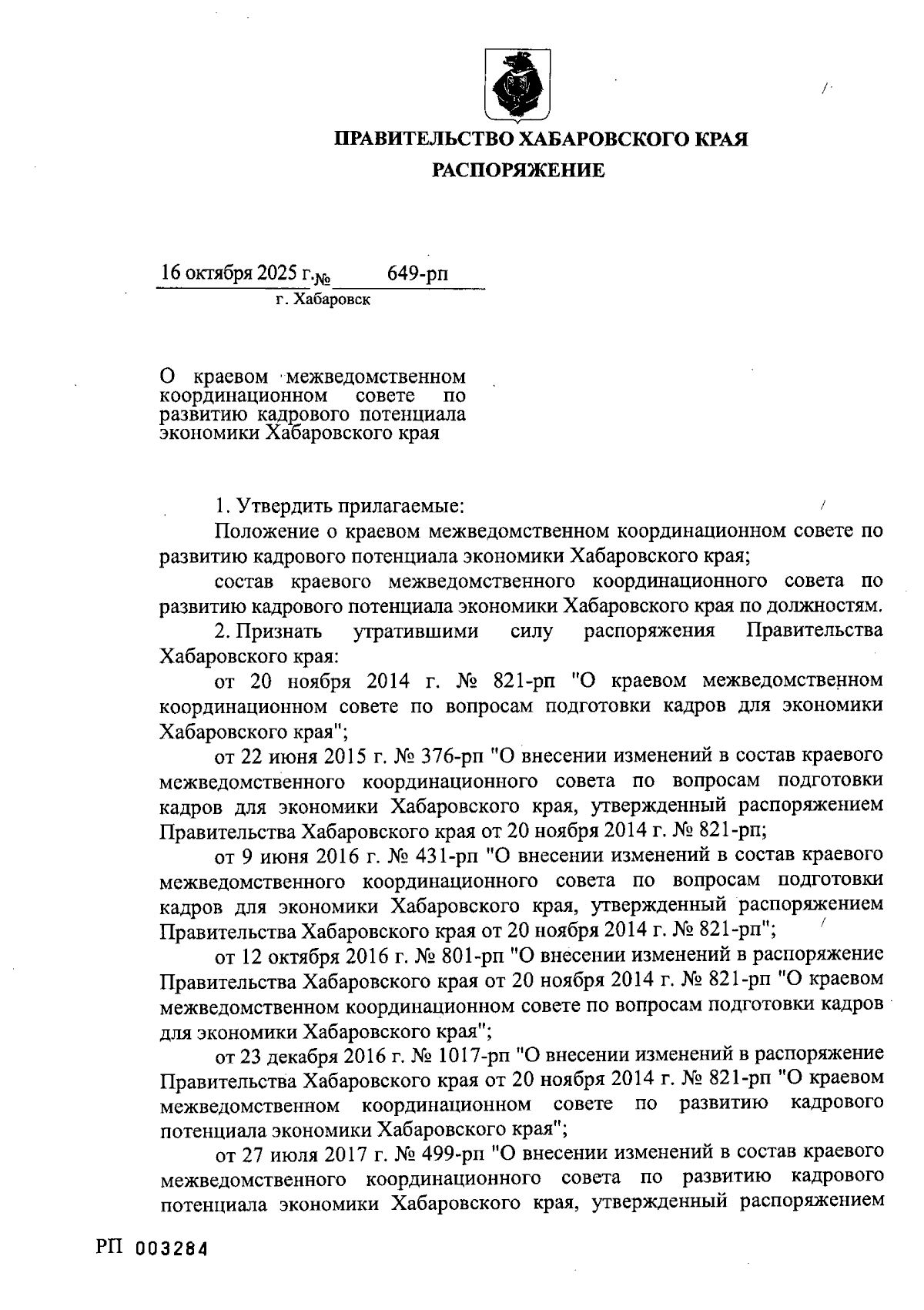 ПРАВИТЕЛЬСТВО ХАБАРОВСКОГО КРАЯ
РАСПОРЯЖЕНИЕ

16 октября 2025 г. № 649-рп
г. Хабаровск

О краевом межведомственном координационном совете по развитию кадрового потенциала экономики Хабаровского края

1. Утвердить прилагаемые:
Положение о краевом межведомственном координационном совете по развитию кадрового потенциала экономики Хабаровского края;
состав краевого межведомственного координационного совета по развитию кадрового потенциала экономики Хабаровского края по должностям.
2. Признать утратившими силу распоряжения Правительства Хабаровского края:
от 20 ноября 2014 г. № 821-рп "О краевом межведомственном координационном совете по вопросам подготовки кадров для экономики Хабаровского края";
от 22 июня 2015 г. № 376-рп "О внесении изменений в состав краевого межведомственного координационного совета по вопросам подготовки кадров для экономики Хабаровского края, утвержденный распоряжением Правительства Хабаровского края от 20 ноября 2014 г. № 821-рп;
от 9 июня 2016 г. № 431-рп "О внесении изменений в состав краевого межведомственного координационного совета по вопросам подготовки кадров для экономики Хабаровского края, утвержденный распоряжением Правительства Хабаровского края от 20 ноября 2014 г. № 821-рп";
от 12 октября 2016 г. № 801-рп "О внесении изменений в распоряжение Правительства Хабаровского края от 20 ноября 2014 г. № 821-рп "О краевом межведомственном координационном совете по вопросам подготовки кадров для экономики Хабаровского края";
от 23 декабря 2016 г. № 1017-рп "О внесении изменений в распоряжение Правительства Хабаровского края от 20 ноября 2014 г. № 821-рп "О краевом межведомственном координационном совете по развитию кадрового потенциала экономики Хабаровского края";
от 27 июля 2017 г. № 499-рп "О внесении изменений в состав краевого межведомственного координационного совета по развитию кадрового потенциала экономики Хабаровского края, утвержденный распоряжением

РП 003284